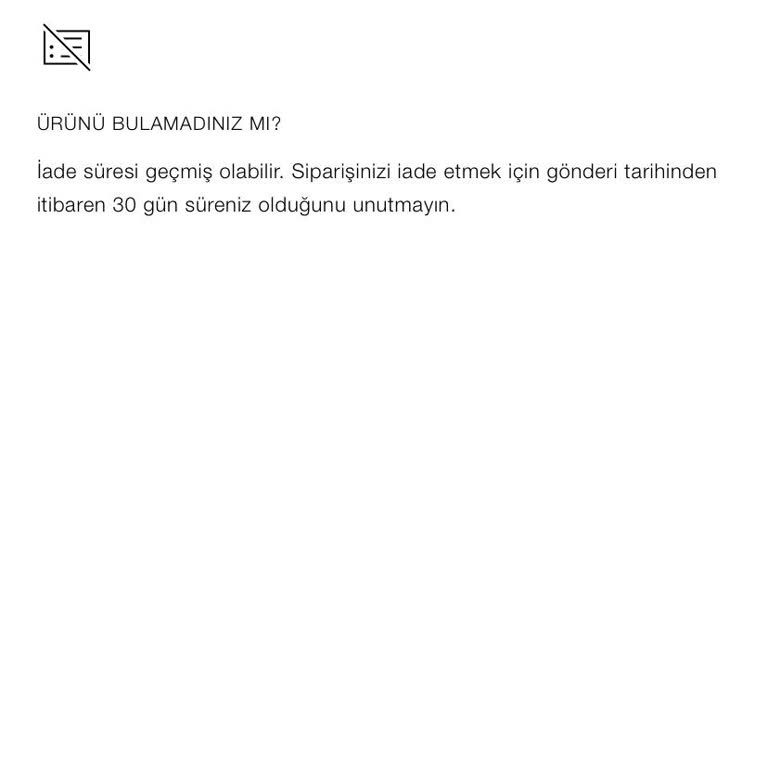 ÜRÜNÜ BULAMADINIZ MI?

İade süresi geçmiş olabilir. Siparişinizi iade etmek için gönderi tarihinden itibaren 30 gün süreniz olduğunu unutmayın.